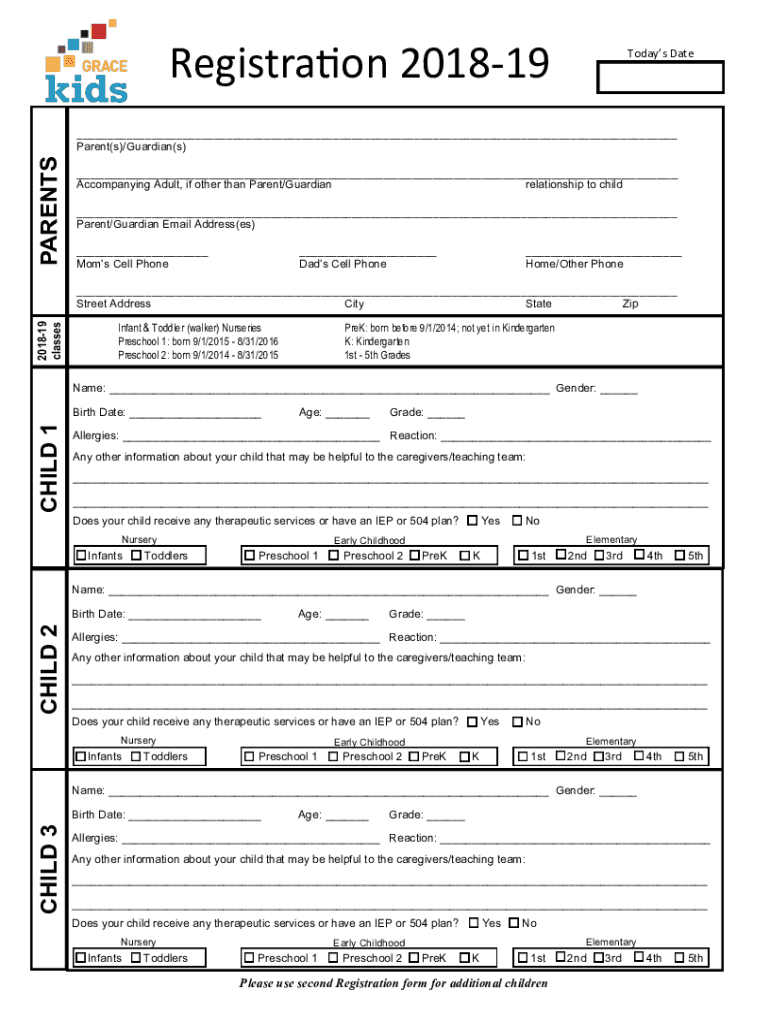 GRACE kids

Registration 2018-19

Today's Date

PARENTS

Parent(s)/Guardian(s)

Accompanying Adult, if other than Parent/Guardian relationship to child

Parent/Guardian Email Address(es)

Mom's Cell Phone Dad's Cell Phone Home/Other Phone

Street Address City State Zip

2018-19 classes

Infant & Toddler (walker) Nurseries
Preschool 1: born 9/1/2015 - 8/31/2016
Preschool 2: born 9/1/2014 - 8/31/2015

PreK: born before 9/1/2014; not yet in Kindergarten
K: Kindergarten
1st - 5th Grades

CHILD 1

Name: ______ Gender: ______

Birth Date: ______ Age: ______ Grade: ______

Allergies: ______ Reaction: ______

Any other information about your child that may be helpful to the caregivers/teaching team:

Does your child receive any therapeutic services or have an IEP or 504 plan? ☐ Yes ☐ No

Nursery ☐ Infants ☐ Toddlers
Early Childhood ☐ Preschool 1 ☐ Preschool 2 ☐ PreK ☐ K
Elementary ☐ 1st ☐ 2nd ☐ 3rd ☐ 4th ☐ 5th

CHILD 2

Name: ______ Gender: ______

Birth Date: ______ Age: ______ Grade: ______

Allergies: ______ Reaction: ______

Any other information about your child that may be helpful to the caregivers/teaching team:

Does your child receive any therapeutic services or have an IEP or 504 plan? ☐ Yes ☐ No

Nursery ☐ Infants ☐ Toddlers
Early Childhood ☐ Preschool 1 ☐ Preschool 2 ☐ PreK ☐ K
Elementary ☐ 1st ☐ 2nd ☐ 3rd ☐ 4th ☐ 5th

CHILD 3

Name: ______ Gender: ______

Birth Date: ______ Age: ______ Grade: ______

Allergies: ______ Reaction: ______

Any other information about your child that may be helpful to the caregivers/teaching team:

Does your child receive any therapeutic services or have an IEP or 504 plan? ☐ Yes ☐ No

Nursery ☐ Infants ☐ Toddlers
Early Childhood ☐ Preschool 1 ☐ Preschool 2 ☐ PreK ☐ K
Elementary ☐ 1st ☐ 2nd ☐ 3rd ☐ 4th ☐ 5th

Please use second Registration form for additional children